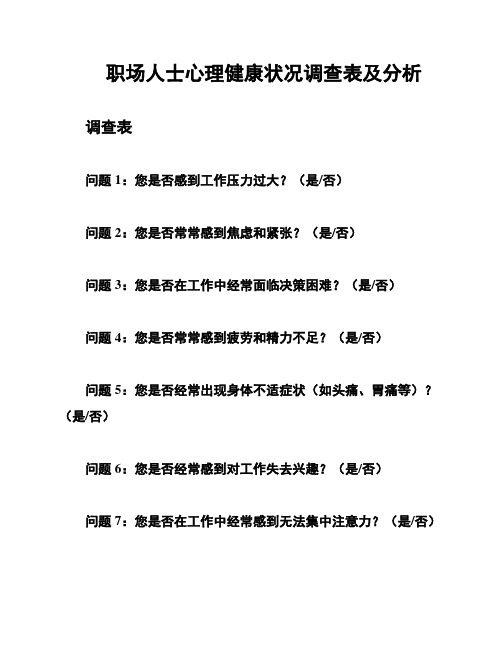 职场人士心理健康状况调查表及分析

调查表

问题 1：您是否感到工作压力过大？（是/否）

问题 2：您是否常常感到焦虑和紧张？（是/否）

问题 3：您是否在工作中经常面临决策困难？（是/否）

问题 4：您是否常常感到疲劳和精力不足？（是/否）

问题 5：您是否经常出现身体不适症状（如头痛、胃痛等）？（是/否）

问题 6：您是否经常感到对工作失去兴趣？（是/否）

问题 7：您是否在工作中经常感到无法集中注意力？（是/否）